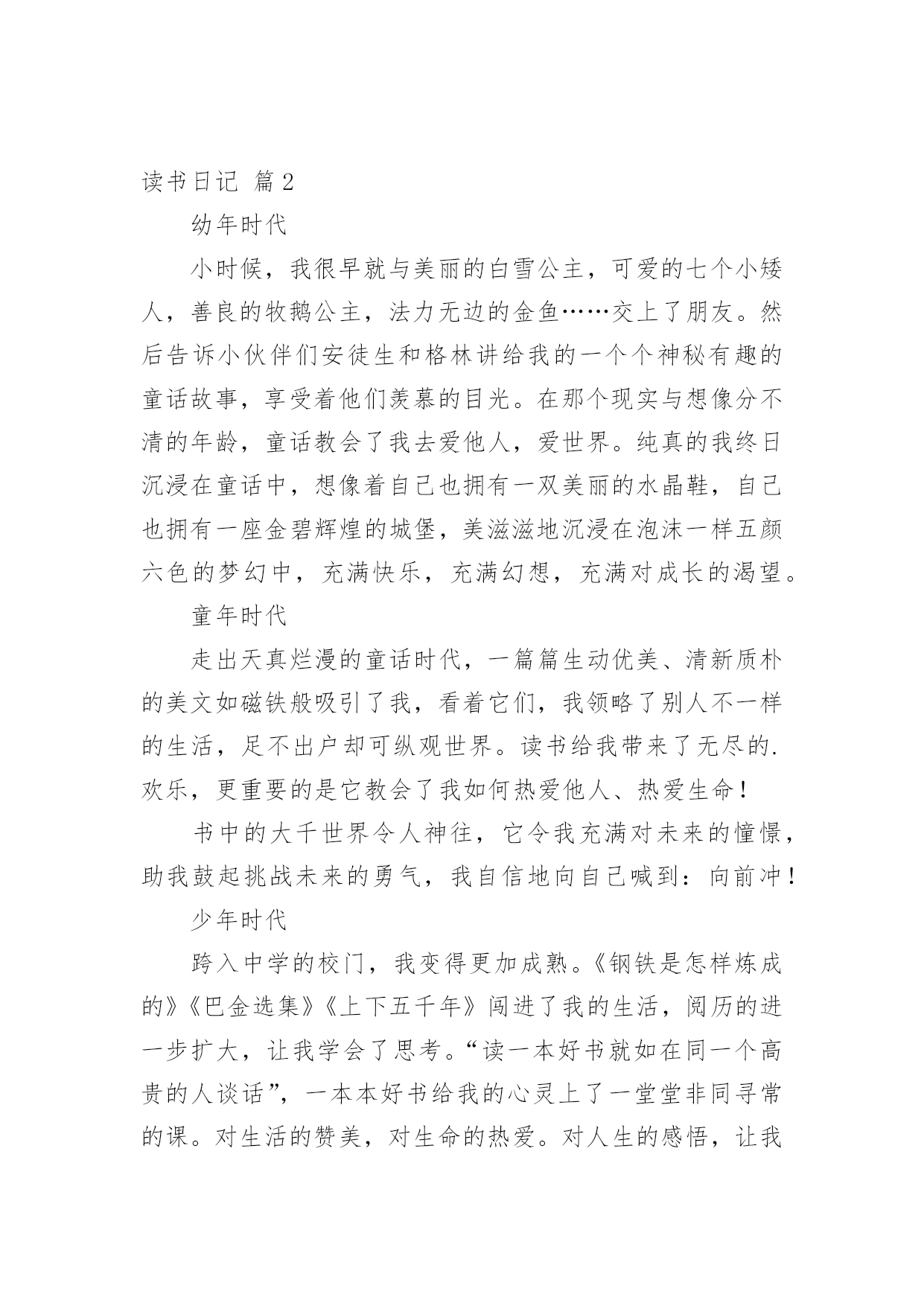 读书日记 篇2

幼年时代

小时候，我很早就与美丽的白雪公主，可爱的七个小矮人，善良的牧鹅公主，法力无边的金鱼……交上了朋友。然后告诉小伙伴们安徒生和格林讲给我的一个个神秘有趣的童话故事，享受着他们羡慕的目光。在那个现实与想像分不清的年龄，童话教会了我去爱他人，爱世界。纯真的我终日沉浸在童话中，想像着自己也拥有一双美丽的水晶鞋，自己也拥有一座金碧辉煌的城堡，美滋滋地沉浸在泡沫一样五颜六色的梦幻中，充满快乐，充满幻想，充满对成长的渴望。

童年时代

走出天真烂漫的童话时代，一篇篇生动优美、清新质朴的美文如磁铁般吸引了我，看着它们，我领略了别人不一样的生活，足不出户却可纵观世界。读书给我带来了无尽的.欢乐，更重要的是它教会了我如何热爱他人、热爱生命！

书中的大千世界令人神往，它令我充满对未来的憧憬，助我鼓起挑战未来的勇气，我自信地向自己喊到：向前冲！

少年时代

跨入中学的校门，我变得更加成熟。《钢铁是怎样炼成的》《巴金选集》《上下五千年》闯进了我的生活，阅历的进一步扩大，让我学会了思考。“读一本好书就如在同一个高贵的人谈话”，一本本好书给我的心灵上了一堂堂非同寻常的课。对生活的赞美，对生命的热爱。对人生的感悟，让我